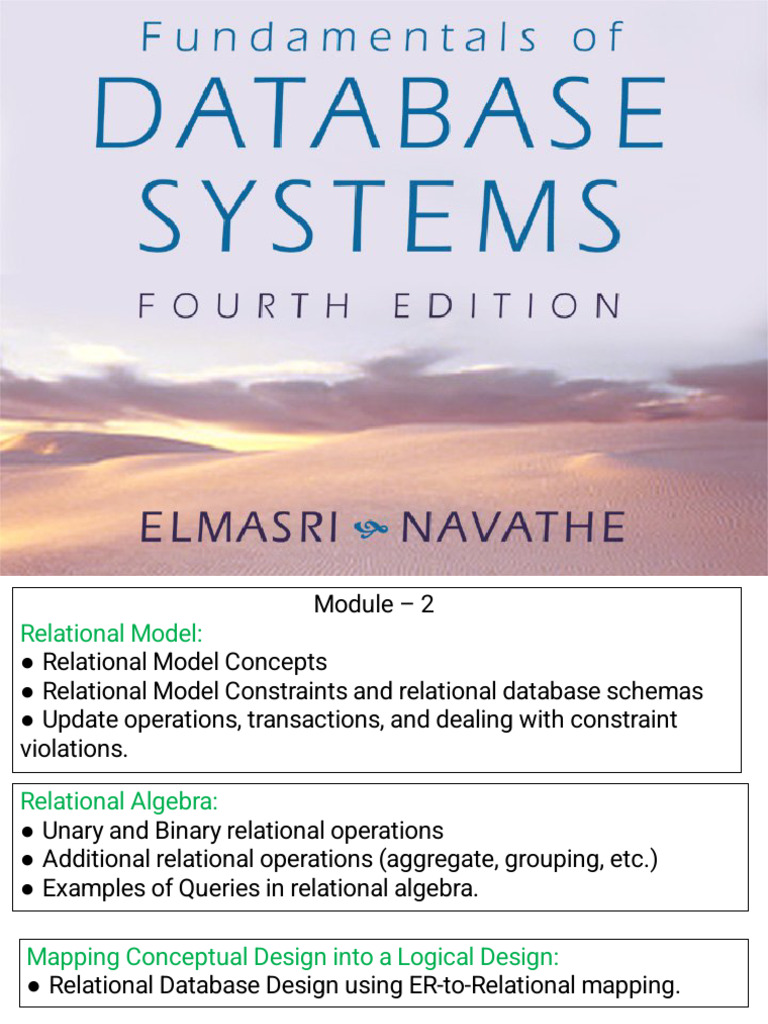 Fundamentals of
DATABASE
SYSTEMS
FOURTH EDITION

ELMASRI NAVATHE

Module – 2

Relational Model:
• Relational Model Concepts
• Relational Model Constraints and relational database schemas
• Update operations, transactions, and dealing with constraint violations.

Relational Algebra:
• Unary and Binary relational operations
• Additional relational operations (aggregate, grouping, etc.)
• Examples of Queries in relational algebra.

Mapping Conceptual Design into a Logical Design:
• Relational Database Design using ER-to-Relational mapping.